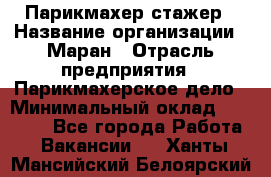 Парикмахер стажер Название организации Маран Отрасль предприятия Парикмахерское дело Минимальный оклад Все города Работа Вакансии Ханты Мансийский Белоярский